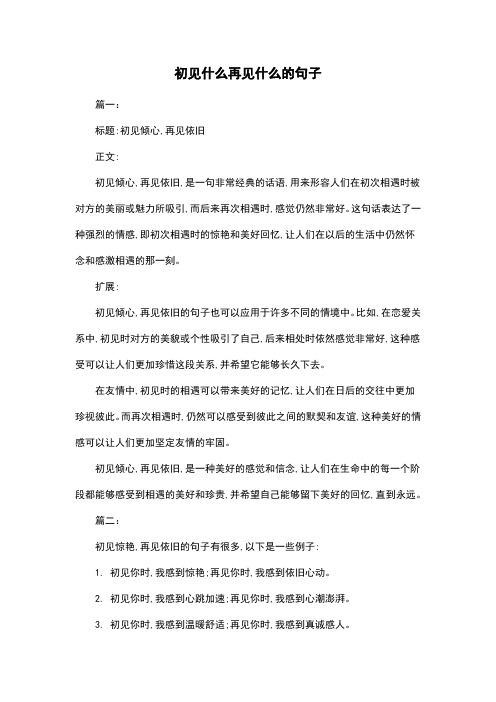 初见什么再见什么的句子

篇一：

标题：初见倾心，再见依旧

正文：

初见倾心，再见依旧，是一句非常经典的话语，用来形容人们在初次相遇时被对方的美丽或魅力所吸引，而后来再次相遇时，感觉仍然非常好。这句话表达了一种强烈的情感，即初次相遇时的惊艳和美好回忆，让人们在以后的生活中仍然怀念和感激相遇的那一刻。

扩展：

初见倾心，再见依旧的句子也可以应用于许多不同的情境中。比如，在恋爱关系中，初见时对方的美貌或个性吸引了自己，后来相处时依然感觉非常好，这种感受可以让人们更加珍惜这段关系，并希望它能够长久下去。

在友情中，初见时的相遇可以带来美好的记忆，让人们在日后的交往中更加珍视彼此。而再次相遇时，仍然可以感受到彼此之间的默契和友谊，这种美好的情感可以让人们更加坚定友情的牢固。

初见倾心，再见依旧，是一种美好的感觉和信念，让人们在生命中的每一个阶段都能够感受到相遇的美好和珍贵，并希望自己能够留下美好的回忆，直到永远。

篇二：

初见惊艳，再见依旧的句子有很多，以下是一些例子：

1. 初见你时，我感到惊艳；再见你时，我感到依旧心动。

2. 初见你时，我感到心跳加速；再见你时，我感到心潮澎湃。

3. 初见你时，我感到温暖舒适；再见你时，我感到真诚感人。